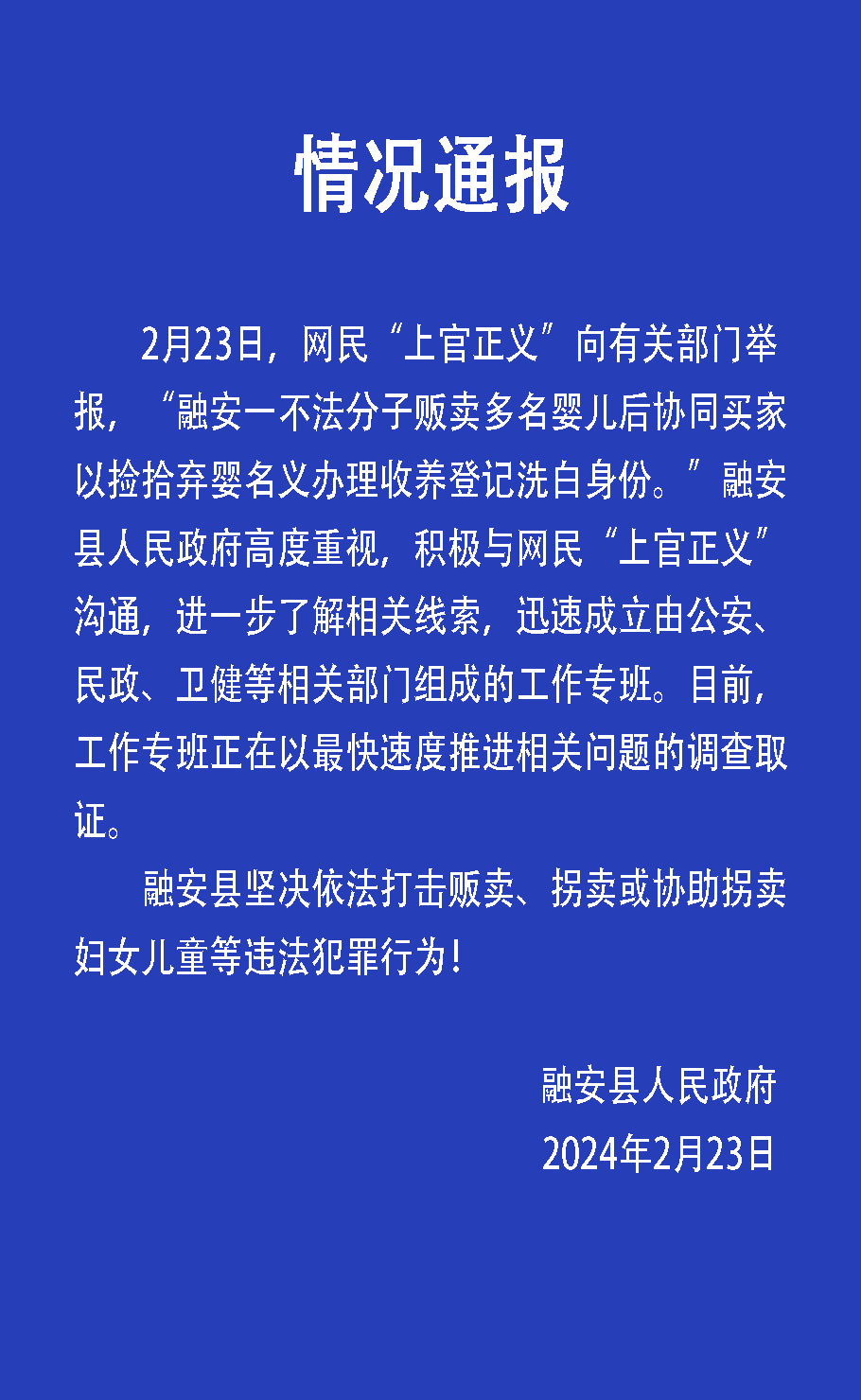 情况通报

2月23日，网民“上官正义”向有关部门举报，“融安一不法分子贩卖多名婴儿后协同买家以捡拾弃婴名义办理收养登记洗白身份。”融安县人民政府高度重视，积极与网民“上官正义”沟通，进一步了解相关线索，迅速成立由公安、民政、卫健等相关部门组成的工作专班。目前，工作专班正在以最快速度推进相关问题的调查取证。

融安县坚决依法打击贩卖、拐卖或协助拐卖妇女儿童等违法犯罪行为！

融安县人民政府
2024年2月23日